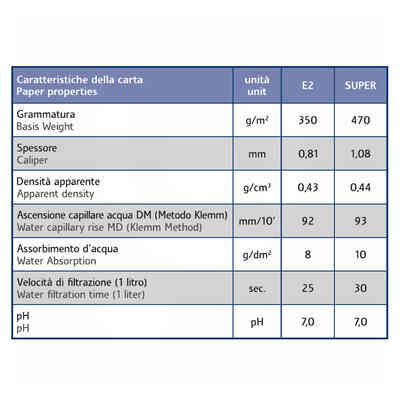 | Caratteristiche della carta Paper properties | unità unit | E2 | SUPER |
|---|---|---|---|
| Grammatura Basis Weight | $g/m^2$ | 350 | 470 |
| Spessore Caliper | mm | 0,81 | 1,08 |
| Densità apparente Apparent density | $g/cm^3$ | 0,43 | 0,44 |
| Ascensione capillare acqua DM (Metodo Klemm) Water capillary rise MD (Klemm Method) | mm/10' | 92 | 93 |
| Assorbimento d'acqua Water Absorption | $g/dm^2$ | 8 | 10 |
| Velocità di filtrazione (1 litro) Water filtration time (1 liter) | sec. | 25 | 30 |
| pH pH | pH | 7,0 | 7,0 |